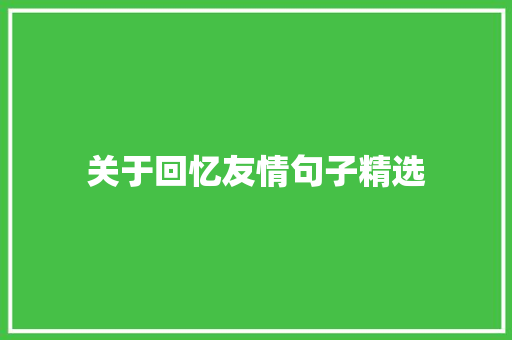 关于回忆友情句子精选